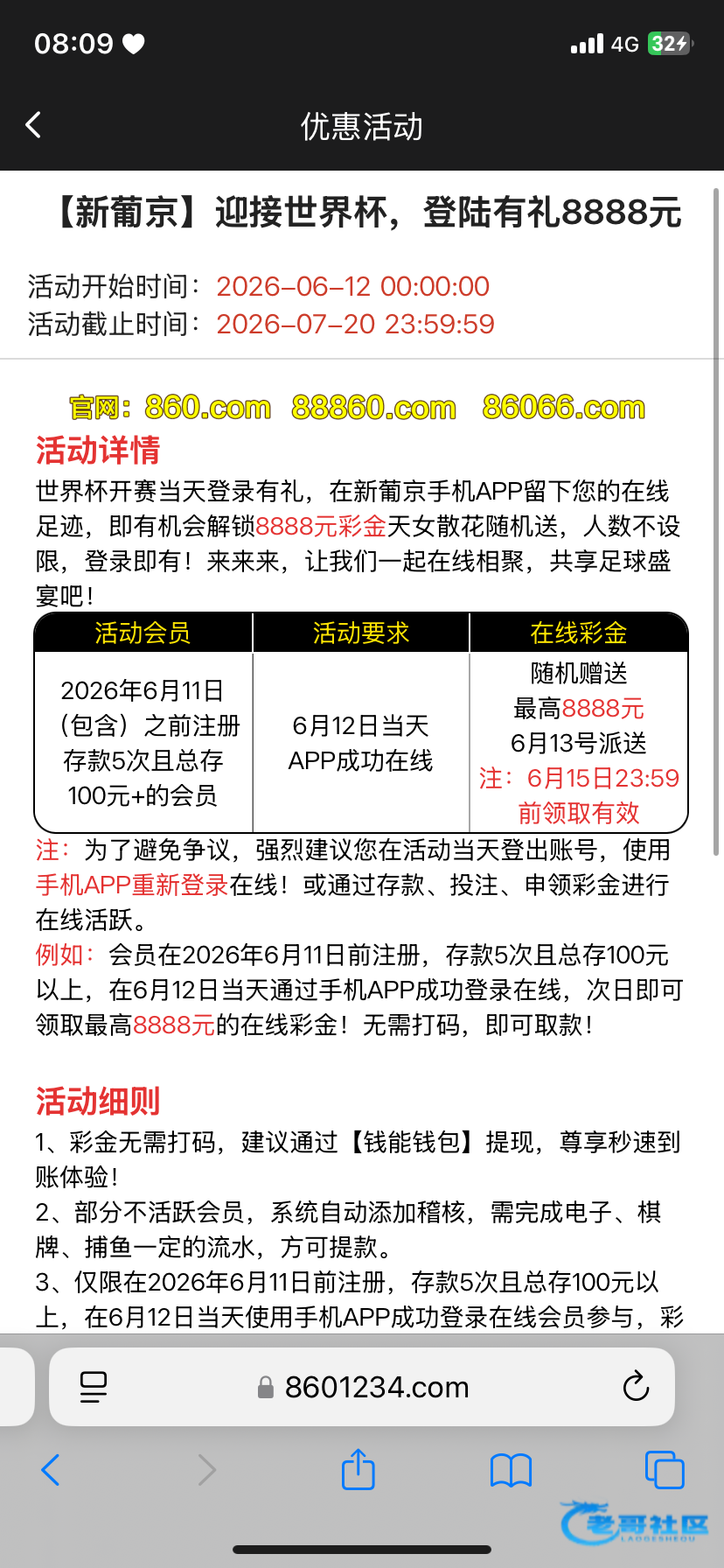 08:09 4G 32

优惠活动

【新葡京】迎接世界杯，登陆有礼8888元

活动开始时间：2026-06-12 00:00:00
活动截止时间：2026-07-20 23:59:59

官网：860.com 88860.com 86066.com

活动详情

世界杯开赛当天登录有礼，在新葡京手机APP留下您的在线足迹，即有机会解锁8888元彩金天女散花随机送，人数不设限，登录即有！来来来，让我们一起在线相聚，共享足球盛宴吧！

| 活动会员 | 活动要求 | 在线彩金 |
|---|---|---|
| 2026年6月11日（包含）之前注册存款5次且总存100元+的会员 | 6月12日当天APP成功在线 | 随机赠送 最高8888元 6月13号派送 注：6月15日23:59前领取有效 |

注：为了避免争议，强烈建议您在活动当天登出账号，使用手机APP重新登录在线！或通过存款、投注、申领彩金进行在线活跃。
例如：会员在2026年6月11日前注册，存款5次且总存100元以上，在6月12日当天通过手机APP成功登录在线，次日即可领取最高8888元的在线彩金！无需打码，即可取款！

活动细则

1、彩金无需打码，建议通过【钱能钱包】提现，尊享秒速到账体验！
2、部分不活跃会员，系统自动添加稽核，需完成电子、棋牌、捕鱼一定的流水，方可提款。
3、仅限在2026年6月11日前注册，存款5次且总存100元以上，在6月12日当天使用手机APP成功登录在线会员参与，彩

8601234.com

老哥社区 LAOGESHEQU